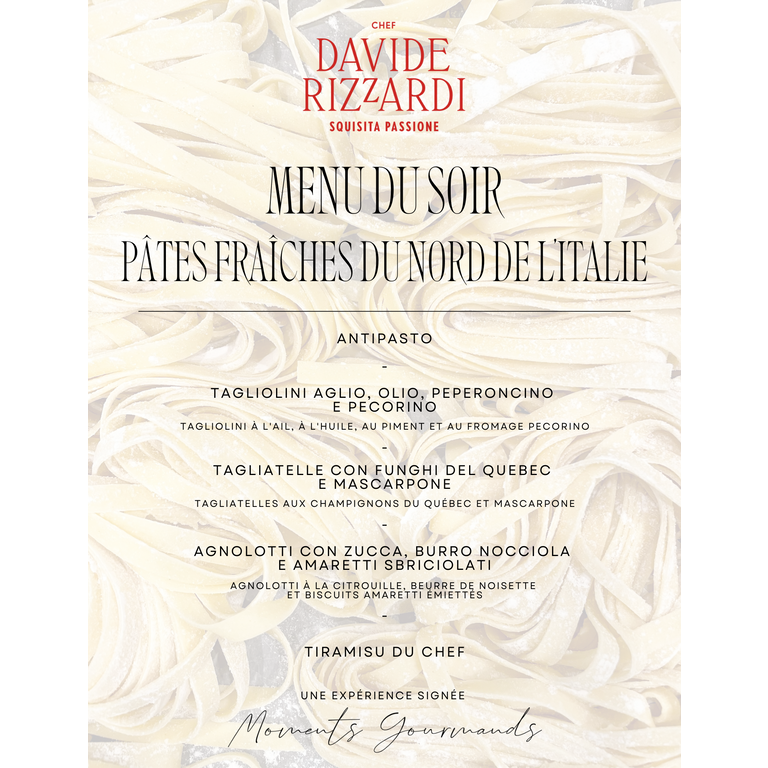 CHEF
DAVIDE
RIZZARDI
SQUISITA PASSIONE

MENU DU SOIR
PÂTES FRAÎCHES DU NORD DE L'ITALIE

ANTIPASTO

-

TAGLIOLINI AGLIO, OLIO, PEPERONCINO E PECORINO

TAGLIOLINI À L'AIL, À L'HUILE, AU PIMENT ET AU FROMAGE PECORINO

-

TAGLIATELLE CON FUNGHI DEL QUEBEC E MASCARPONE

TAGLIATELLES AUX CHAMPIGNONS DU QUÉBEC ET MASCARPONE

-

AGNOLOTTI CON ZUCCA, BURRO NOCCIOLA E AMARETTI SBRICIOLATI

AGNOLOTTI À LA CITROUILLE, BEURRE DE NOISETTE ET BISCUITS AMARETTI ÉMIETTÉS

-

TIRAMISU DU CHEF

UNE EXPÉRIENCE SIGNÉE

Moments Gourmands